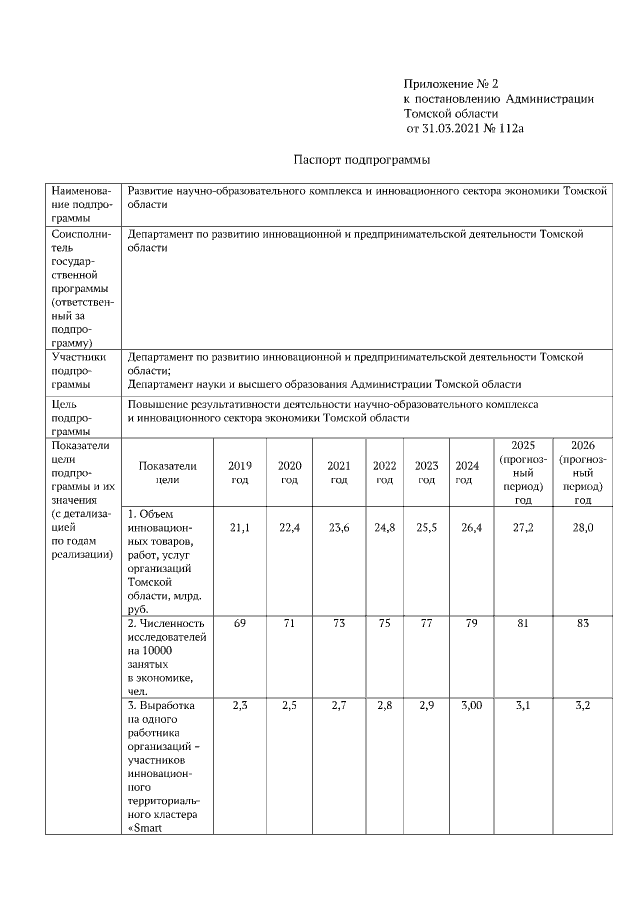 Приложение № 2
к постановлению Администрации
Томской области
от 31.03.2021 № 112а

Паспорт подпрограммы

| Наименование подпрограммы | Развитие научно-образовательного комплекса и инновационного сектора экономики Томской области | | | | | | | | |
|---|---|---|---|---|---|---|---|---|---|
| Соисполнитель государственной программы (ответственный за подпрограмму) | Департамент по развитию инновационной и предпринимательской деятельности Томской области | | | | | | | | |
| Участники подпрограммы | Департамент по развитию инновационной и предпринимательской деятельности Томской области; Департамент науки и высшего образования Администрации Томской области | | | | | | | | |
| Цель подпрограммы | Повышение результативности деятельности научно-образовательного комплекса и инновационного сектора экономики Томской области | | | | | | | | |
| Показатели цели подпрограммы и их значения (с детализацией по годам реализации) | Показатели цели | 2019 год | 2020 год | 2021 год | 2022 год | 2023 год | 2024 год | 2025 (прогнозный период) год | 2026 (прогнозный период) год |
| | 1. Объем инновационных товаров, работ, услуг организаций Томской области, млрд. руб. | 21,1 | 22,4 | 23,6 | 24,8 | 25,5 | 26,4 | 27,2 | 28,0 |
| | 2. Численность исследователей на 10000 занятых в экономике, чел. | 69 | 71 | 73 | 75 | 77 | 79 | 81 | 83 |
| | 3. Выработка на одного работника организаций – участников инновационного территориального кластера «Smart | 2,3 | 2,5 | 2,7 | 2,8 | 2,9 | 3,00 | 3,1 | 3,2 |